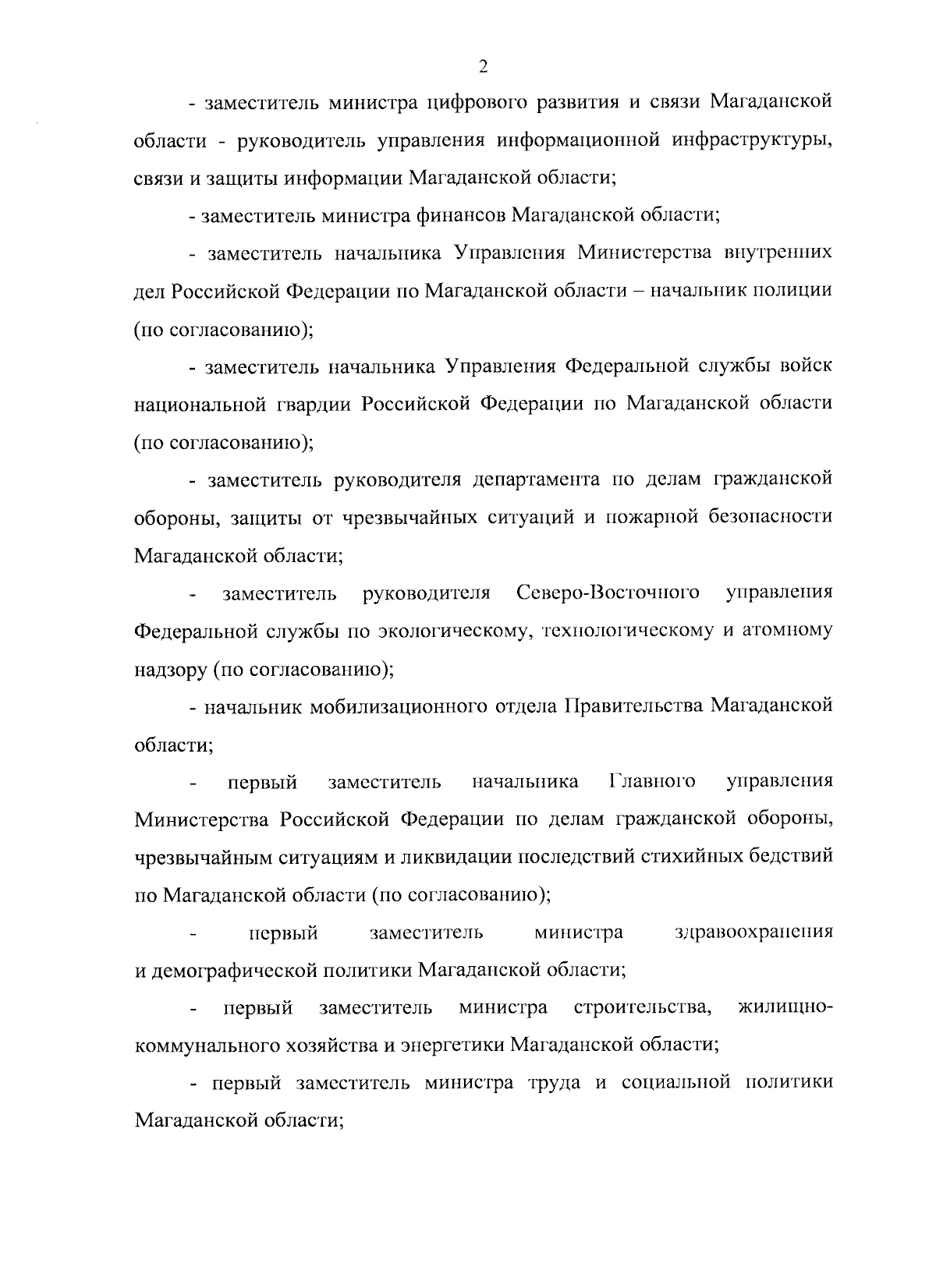 2

- заместитель министра цифрового развития и связи Магаданской области - руководитель управления информационной инфраструктуры, связи и защиты информации Магаданской области;

- заместитель министра финансов Магаданской области;

- заместитель начальника Управления Министерства внутренних дел Российской Федерации по Магаданской области – начальник полиции (по согласованию);

- заместитель начальника Управления Федеральной службы войск национальной гвардии Российской Федерации по Магаданской области (по согласованию);

- заместитель руководителя департамента по делам гражданской обороны, защиты от чрезвычайных ситуаций и пожарной безопасности Магаданской области;

- заместитель руководителя Северо-Восточного управления Федеральной службы по экологическому, технологическому и атомному надзору (по согласованию);

- начальник мобилизационного отдела Правительства Магаданской области;

- первый заместитель начальника Главного управления Министерства Российской Федерации по делам гражданской обороны, чрезвычайным ситуациям и ликвидации последствий стихийных бедствий по Магаданской области (по согласованию);

- первый заместитель министра здравоохранения и демографической политики Магаданской области;

- первый заместитель министра строительства, жилищно-коммунального хозяйства и энергетики Магаданской области;

- первый заместитель министра труда и социальной политики Магаданской области;